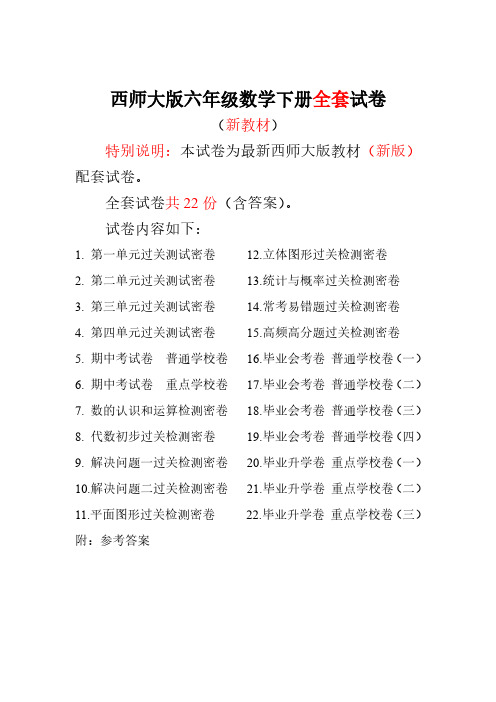 西师大版六年级数学下册全套试卷

（新教材）

特别说明：本试卷为最新西师大版教材（新版）配套试卷。

全套试卷共 22 份（含答案）。

试卷内容如下：

1. 第一单元过关测试密卷
2. 第二单元过关测试密卷
3. 第三单元过关测试密卷
4. 第四单元过关测试密卷
5. 期中考试卷　普通学校卷
6. 期中考试卷　重点学校卷
7. 数的认识和运算检测密卷
8. 代数初步过关检测密卷
9. 解决问题一过关检测密卷
10.解决问题二过关检测密卷
11.平面图形过关检测密卷

12.立体图形过关检测密卷
13.统计与概率过关检测密卷
14.常考易错题过关检测密卷
15.高频高分题过关检测密卷
16.毕业会考卷 普通学校卷（一）
17.毕业会考卷 普通学校卷（二）
18.毕业会考卷 普通学校卷（三）
19.毕业会考卷 普通学校卷（四）
20.毕业升学卷 重点学校卷（一）
21.毕业升学卷 重点学校卷（二）
22.毕业升学卷 重点学校卷（三）

附：参考答案